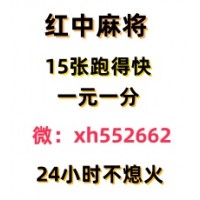 红中麻将

15张跑得快

一元一分

微：xh552662

24小时不熄火